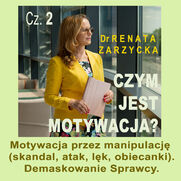 Cz. 2

Dr RENATA ZARZYCKA

CZYM JEST MOTYWACJA?

Motywacja przez manipulację (skandal, atak, lęk, obiecanki). Demaskowanie Sprawcy.